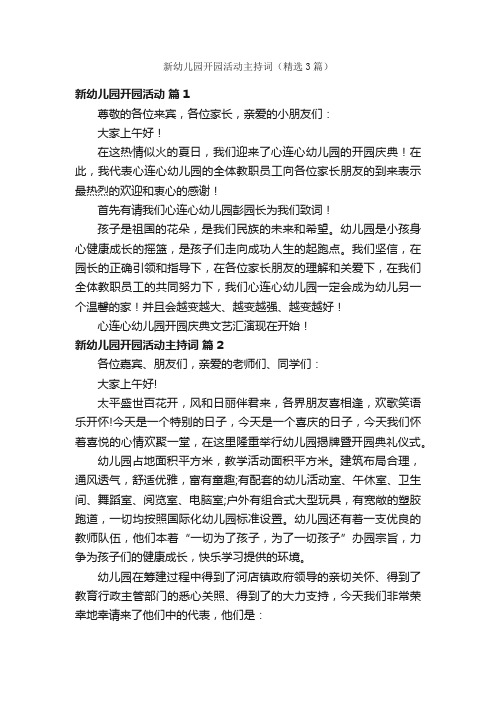 新幼儿园开园活动主持词（精选3篇）

新幼儿园开园活动 篇1

尊敬的各位来宾，各位家长，亲爱的小朋友们：

大家上午好！

在这热情似火的夏日，我们迎来了心连心幼儿园的开园庆典！在此，我代表心连心幼儿园的全体教职员工向各位家长朋友的到来表示最热烈的欢迎和衷心的感谢！

首先有请我们心连心幼儿园彭园长为我们致词！

孩子是祖国的花朵，是我们民族的未来和希望。幼儿园是小孩身心健康成长的摇篮，是孩子们走向成功人生的起跑点。我们坚信，在园长的正确引领和指导下，在各位家长朋友的理解和关爱下，在我们全体教职员工的共同努力下，我们心连心幼儿园一定会成为幼儿另一个温馨的家！并且会越变越大、越变越强、越变越好！

心连心幼儿园开园庆典文艺汇演现在开始！

新幼儿园开园活动主持词 篇2

各位嘉宾、朋友们，亲爱的老师们、同学们：

大家上午好!

太平盛世百花开，风和日丽伴君来，各界朋友喜相逢，欢歌笑语乐开怀!今天是一个特别的日子，今天是一个喜庆的日子，今天我们怀着喜悦的心情欢聚一堂，在这里隆重举行幼儿园揭牌暨开园典礼仪式。

幼儿园占地面积平方米，教学活动面积平方米。建筑布局合理，通风透气，舒适优雅，富有童趣;有配套的幼儿活动室、午休室、卫生间、舞蹈室、阅览室、电脑室;户外有组合式大型玩具，有宽敞的塑胶跑道，一切均按照国际化幼儿园标准设置。幼儿园还有着一支优良的教师队伍，他们本着“一切为了孩子，为了一切孩子”办园宗旨，力争为孩子们的健康成长，快乐学习提供的环境。

幼儿园在筹建过程中得到了河店镇政府领导的亲切关怀、得到了教育行政主管部门的悉心关照、得到了的大力支持，今天我们非常荣幸地幸请来了他们中的代表，他们是：